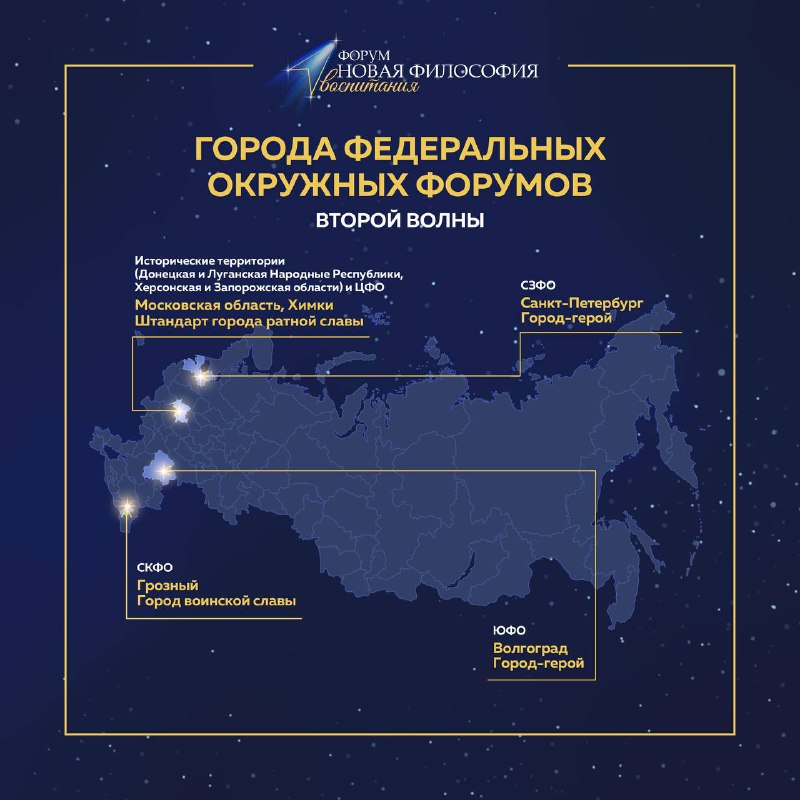 ФОРУМ НОВАЯ ФИЛОСОФИЯ воспитания

ГОРОДА ФЕДЕРАЛЬНЫХ ОКРУЖНЫХ ФОРУМОВ

ВТОРОЙ ВОЛНЫ

Исторические территории (Донецкая и Луганская Народные Республики, Херсонская и Запорожская области) и ЦФО
Московская область, Химки
Штандарт города ратной славы

СЗФО
Санкт-Петербург
Город-герой

СКФО
Грозный
Город воинской славы

ЮФО
Волгоград
Город-герой